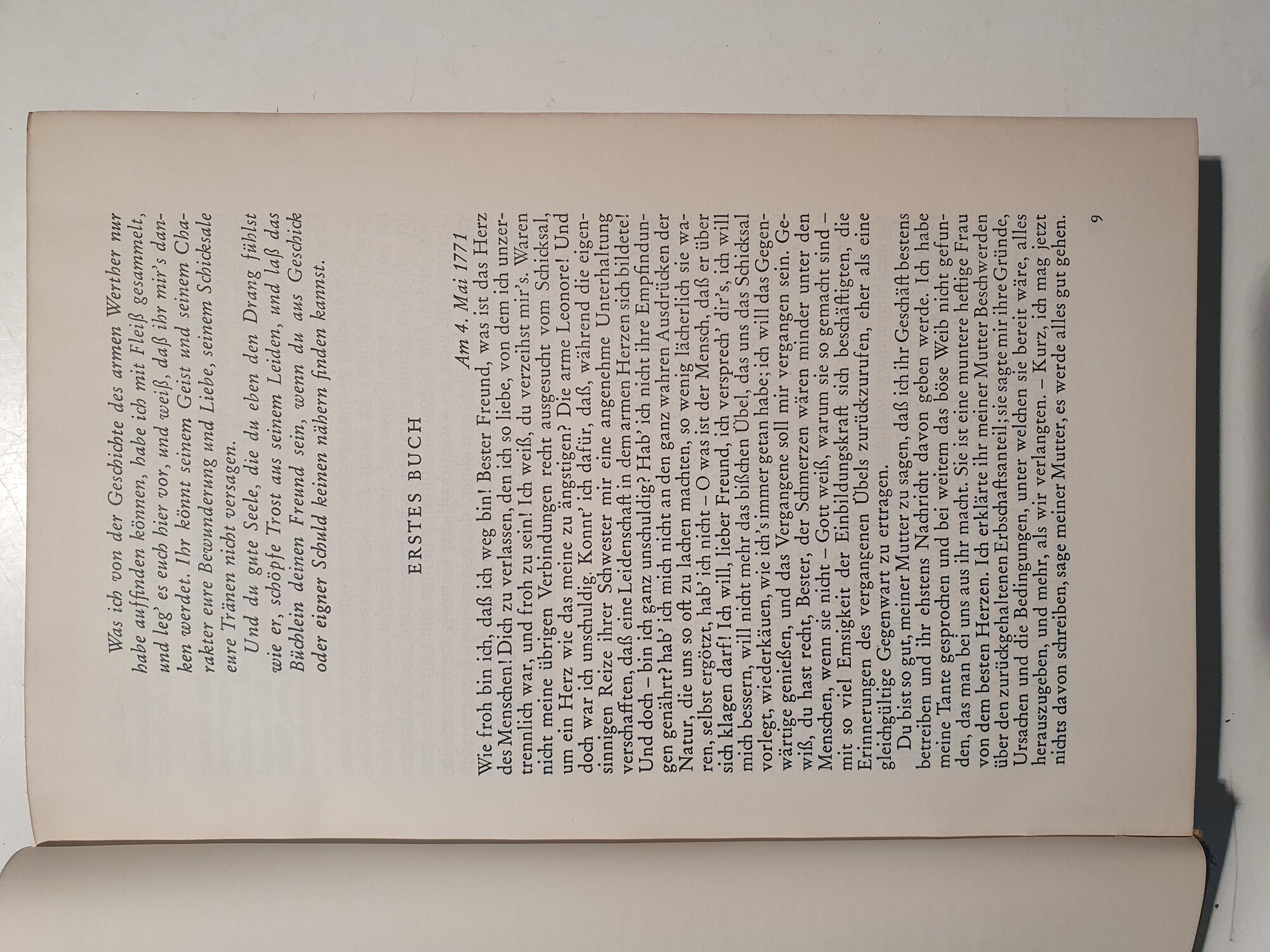 Was ich von der Geschichte des armen Werther nur habe auffinden können, habe ich mit Fleiß gesammelt, und leg' es euch hier vor, und weiß, daß ihr mir's danken werdet. Ihr könnt seinem Geist und seinem Charakter eure Bewunderung und Liebe, seinem Schicksale eure Tränen nicht versagen.

Und du gute Seele, die du eben den Drang fühlst wie er, schöpfe Trost aus seinem Leiden, und laß das Büchlein deinen Freund sein, wenn du aus Geschick oder eigner Schuld keinen nähern finden kannst.

ERSTES BUCH

Am 4. Mai 1771

Wie froh bin ich, daß ich weg bin! Bester Freund, was ist das Herz des Menschen! Dich zu verlassen, den ich so liebe, von dem ich unzertrennlich war, und froh zu sein! Ich weiß, du verzeihst mir's. Waren nicht meine übrigen Verbindungen recht ausgesucht vom Schicksal, um ein Herz wie das meine zu ängstigen? Die arme Leonore! Und doch war ich unschuldig. Konnt' ich dafür, daß, während die eigensinnigen Reize ihrer Schwester mir eine angenehme Unterhaltung verschafften, daß eine Leidenschaft in dem armen Herzen sich bildete! Und doch – bin ich ganz unschuldig? Hab' ich nicht ihre Empfindungen genährt? hab' ich mich nicht an den ganz wahren Ausdrücken der Natur, die uns so oft zu lachen machten, so wenig lächerlich sie waren, selbst ergötzt, hab' ich nicht – O was ist der Mensch, daß er über sich klagen darf! Ich will, lieber Freund, ich versprech' dir's, ich will mich bessern, will nicht mehr das bißchen Übel, das uns das Schicksal vorlegt, wiederkäuen, wie ich's immer getan habe; ich will das Gegenwärtige genießen, und das Vergangene soll mir vergangen sein. Gewiß, du hast recht, Bester, der Schmerzen wären minder unter den Menschen, wenn sie nicht – Gott weiß, warum sie so gemacht sind – mit so viel Emsigkeit der Einbildungskraft sich beschäftigten, die Erinnerungen des vergangenen Übels zurückzurufen, eher als eine gleichgültige Gegenwart zu ertragen.

Du bist so gut, meiner Mutter zu sagen, daß ich ihr Geschäft bestens betreiben und ihr ehstens Nachricht davon geben werde. Ich habe meine Tante gesprochen und bei weitem das böse Weib nicht gefunden, das man bei uns aus ihr macht. Sie ist eine muntere heftige Frau von dem besten Herzen. Ich erklärte ihr meiner Mutter Beschwerden über den zurückgehaltenen Erbschaftsanteil; sie sagte mir ihre Gründe, Ursachen und die Bedingungen, unter welchen sie bereit wäre, alles herauszugeben, und mehr, als wir verlangten. – Kurz, ich mag jetzt nichts davon schreiben, sage meiner Mutter, es werde alles gut gehen.

9